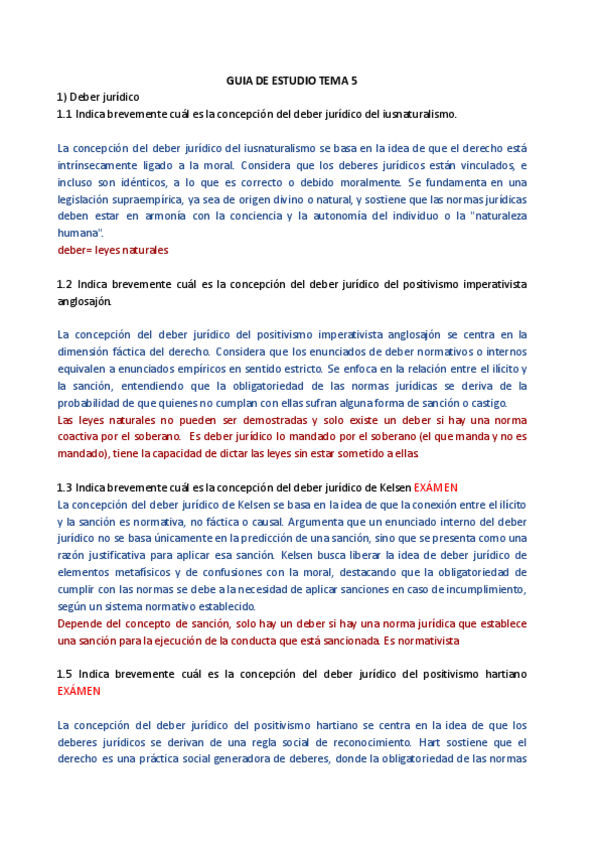 GUIA DE ESTUDIO TEMA 5

1) Deber jurídico

1.1 Indica brevemente cuál es la concepción del deber jurídico del iusnaturalismo.

La concepción del deber jurídico del iusnaturalismo se basa en la idea de que el derecho está intrínsecamente ligado a la moral. Considera que los deberes jurídicos están vinculados, e incluso son idénticos, a lo que es correcto o debido moralmente. Se fundamenta en una legislación supraempírica, ya sea de origen divino o natural, y sostiene que las normas jurídicas deben estar en armonía con la conciencia y la autonomía del individuo o la "naturaleza humana".
deber= leyes naturales

1.2 Indica brevemente cuál es la concepción del deber jurídico del positivismo imperativista anglosajón.

La concepción del deber jurídico del positivismo imperativista anglosajón se centra en la dimensión fáctica del derecho. Considera que los enunciados de deber normativos o internos equivalen a enunciados empíricos en sentido estricto. Se enfoca en la relación entre el ilícito y la sanción, entendiendo que la obligatoriedad de las normas jurídicas se deriva de la probabilidad de que quienes no cumplan con ellas sufran alguna forma de sanción o castigo.
Las leyes naturales no pueden ser demostradas y solo existe un deber si hay una norma coactiva por el soberano. Es deber jurídico lo mandado por el soberano (el que manda y no es mandado), tiene la capacidad de dictar las leyes sin estar sometido a ellas

1.3 Indica brevemente cuál es la concepción del deber jurídico de Kelsen EXÁMEN
La concepción del deber jurídico de Kelsen se basa en la idea de que la conexión entre el ilícito y la sanción es normativa, no fáctica o causal. Argumenta que un enunciado interno del deber jurídico no se basa únicamente en la predicción de una sanción, sino que se presenta como una razón justificativa para aplicar esa sanción. Kelsen busca liberar la idea de deber jurídico de elementos metafísicos y de confusiones con la moral, destacando que la obligatoriedad de cumplir con las normas se debe a la necesidad de aplicar sanciones en caso de incumplimiento, según un sistema normativo establecido.
Depende del concepto de sanción, solo hay un deber si hay una norma jurídica que establece una sanción para la ejecución de la conducta que está sancionada. Es normativista

1.5 Indica brevemente cuál es la concepción del deber jurídico del positivismo hartiano EXÁMEN

La concepción del deber jurídico del positivismo hartiano se centra en la idea de que los deberes jurídicos se derivan de una regla social de reconocimiento. Hart sostiene que el derecho es una práctica social generadora de deberes, donde la obligatoriedad de las normas